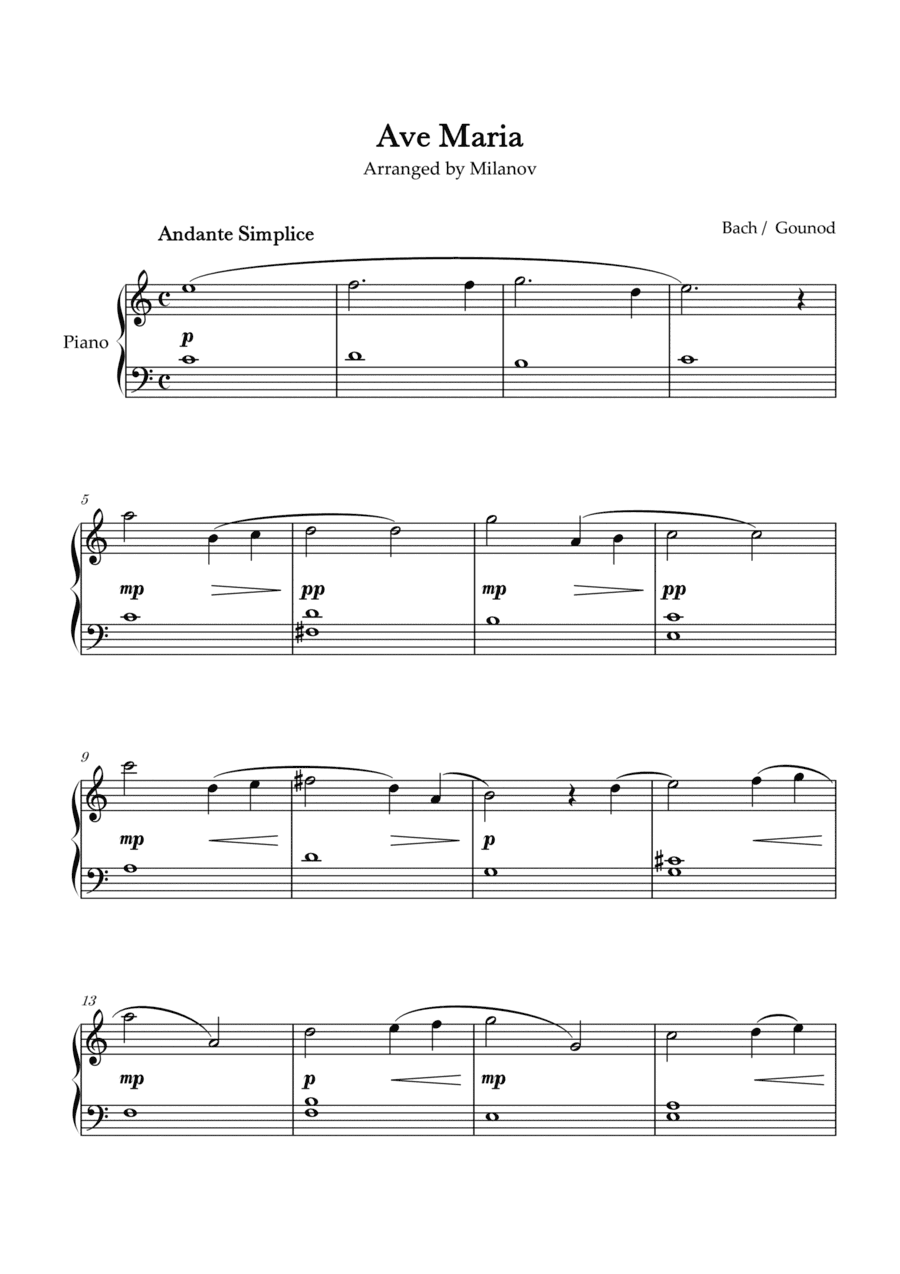 Ave Maria

Arranged by Milanov

Andante Simplice

Bach / Gounod

Piano

p

5

mp

pp

mp

pp

9

mp

p

13

mp

p

mp